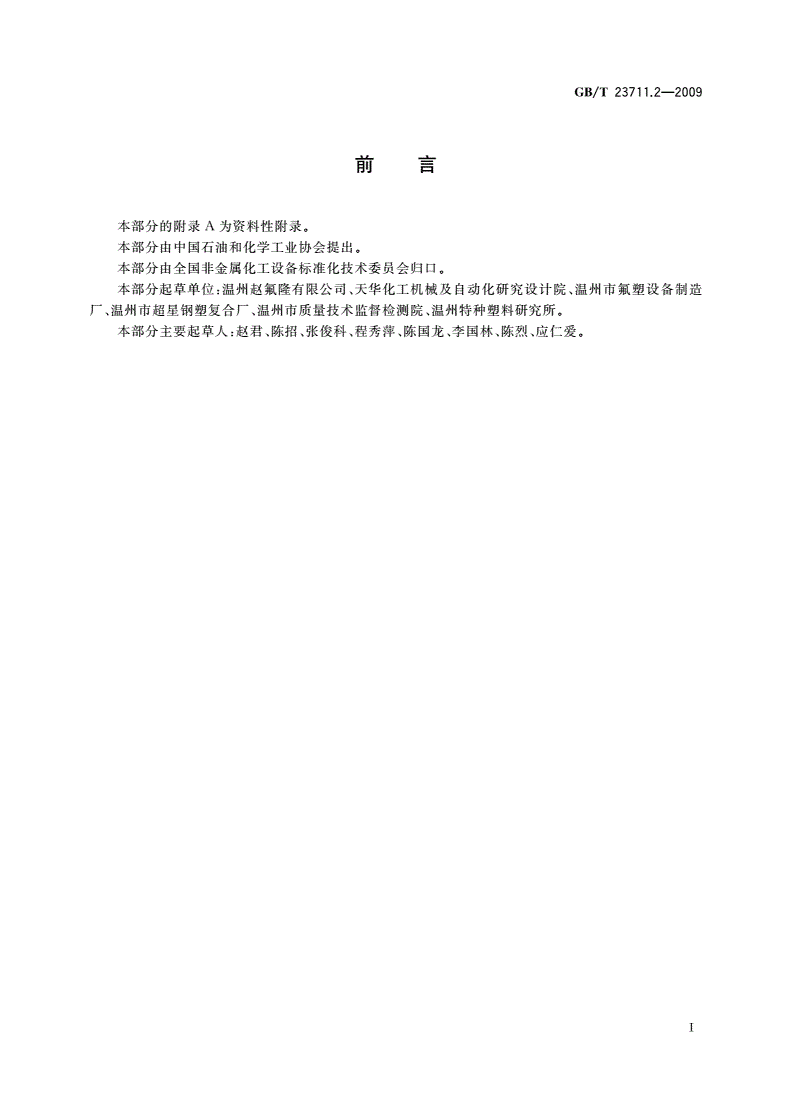 GB/T 23711.2—2009

前　言

本部分的附录 A 为资料性附录。

本部分由中国石油和化学工业协会提出。

本部分由全国非金属化工设备标准化技术委员会归口。

本部分起草单位：温州赵氟隆有限公司、天华化工机械及自动化研究设计院、温州市氟塑设备制造厂、温州市超星钢塑复合厂、温州市质量技术监督检测院、温州特种塑料研究所。

本部分主要起草人：赵君、陈招、张俊科、程秀萍、陈国龙、李国林、陈烈、应仁爱。

I